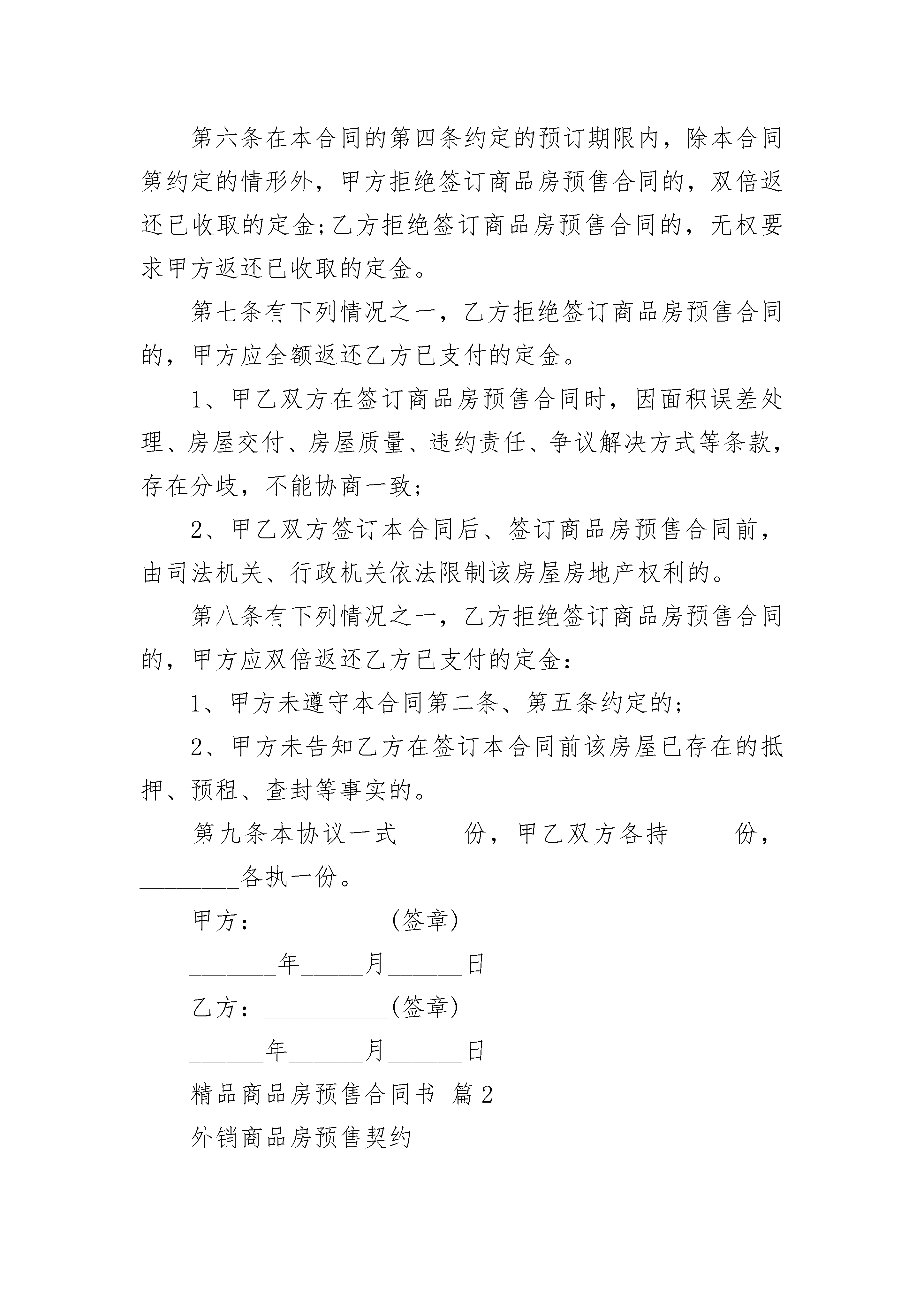 第六条在本合同的第四条约定的预订期限内，除本合同第约定的情形外，甲方拒绝签订商品房预售合同的，双倍返还已收取的定金;乙方拒绝签订商品房预售合同的，无权要求甲方返还已收取的定金。

第七条有下列情况之一，乙方拒绝签订商品房预售合同的，甲方应全额返还乙方已支付的定金。

1、甲乙双方在签订商品房预售合同时，因面积误差处理、房屋交付、房屋质量、违约责任、争议解决方式等条款，存在分歧，不能协商一致;

2、甲乙双方签订本合同后、签订商品房预售合同前，由司法机关、行政机关依法限制该房屋房地产权利的。

第八条有下列情况之一，乙方拒绝签订商品房预售合同的，甲方应双倍返还乙方已支付的定金:

1、甲方未遵守本合同第二条、第五条约定的;

2、甲方未告知乙方在签订本合同前该房屋已存在的抵押、预租、查封等事实的。

第九条本协议一式_____份，甲乙双方各持_____份，________各执一份。

甲方:__________(签章)

_______年_____月______日

乙方:__________(签章)

______年______月______日

精品商品房预售合同书 篇2

外销商品房预售契约